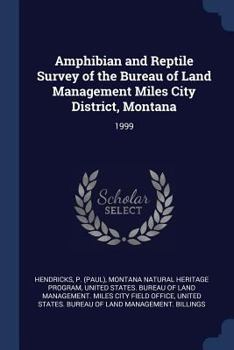 Amphibian and Reptile Survey of the Bureau of Land Management Miles City District, Montana

1999

Scholar SELECT

HENDRICKS, P. (PAUL), MONTANA NATURAL HERITAGE PROGRAM, UNITED STATES. BUREAU OF LAND MANAGEMENT. MILES CITY FIELD OFFICE, UNITED STATES. BUREAU OF LAND MANAGEMENT. BILLINGS